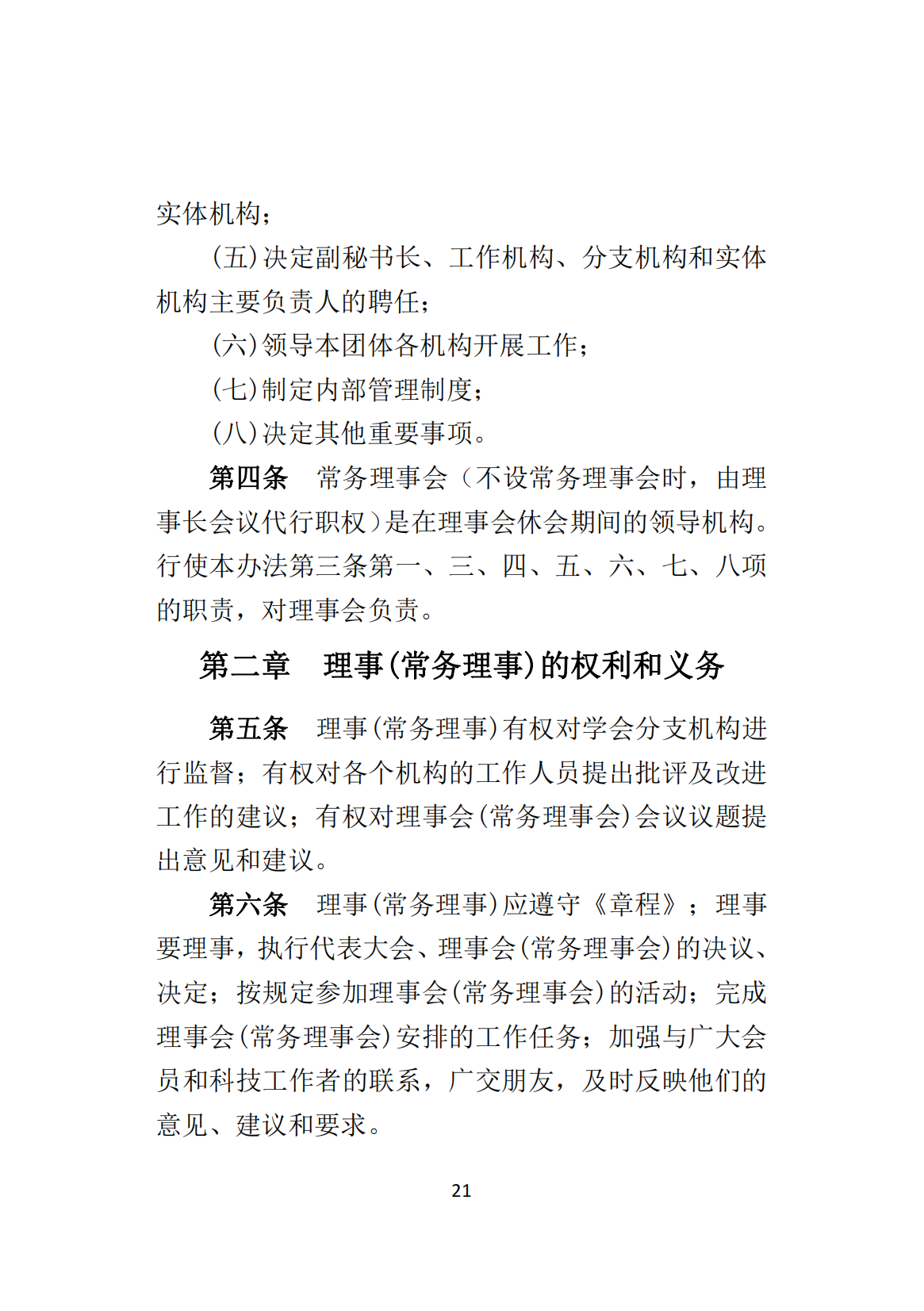 实体机构；

(五)决定副秘书长、工作机构、分支机构和实体机构主要负责人的聘任；

(六)领导本团体各机构开展工作；

(七)制定内部管理制度；

(八)决定其他重要事项。

第四条　常务理事会（不设常务理事会时，由理事长会议代行职权）是在理事会休会期间的领导机构。行使本办法第三条第一、三、四、五、六、七、八项的职责，对理事会负责。

第二章　理事(常务理事)的权利和义务

第五条　理事(常务理事)有权对学会分支机构进行监督；有权对各个机构的工作人员提出批评及改进工作的建议；有权对理事会(常务理事会)会议议题提出意见和建议。

第六条　理事(常务理事)应遵守《章程》；理事要理事，执行代表大会、理事会(常务理事会)的决议、决定；按规定参加理事会(常务理事会)的活动；完成理事会(常务理事会)安排的工作任务；加强与广大会员和科技工作者的联系，广交朋友，及时反映他们的意见、建议和要求。

21